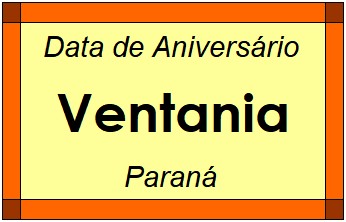 Data de Aniversário

Ventania

Paraná